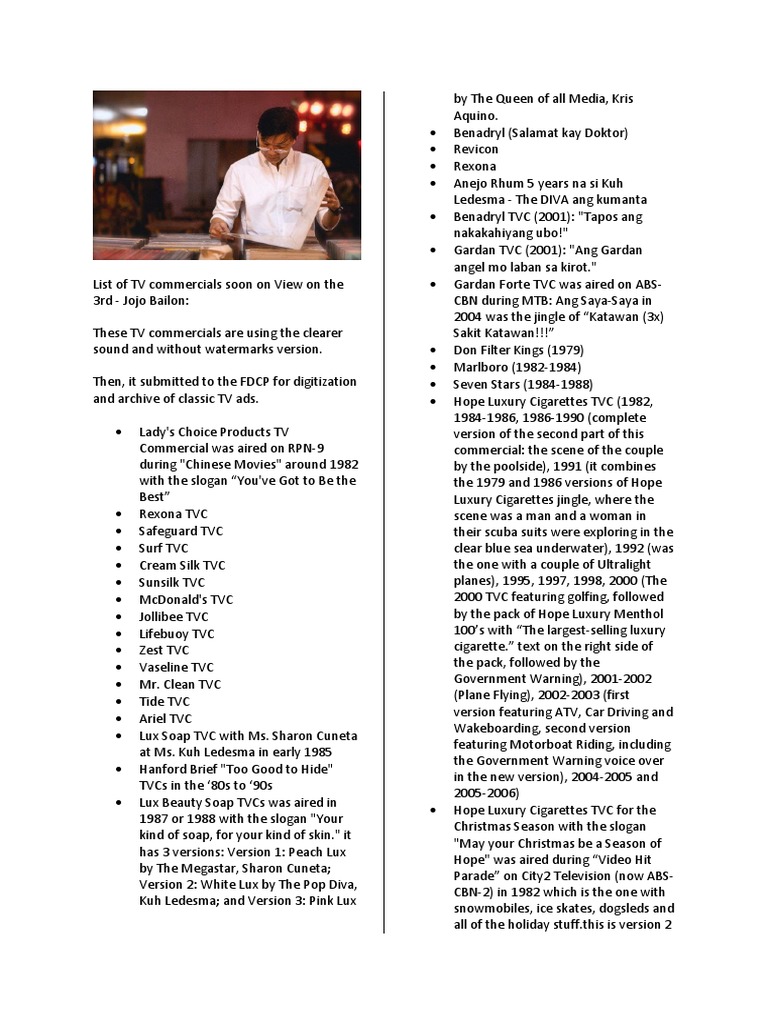 List of TV commercials soon on View on the 3rd - Jojo Bailon:

These TV commercials are using the clearer sound and without watermarks version.

Then, it submitted to the FDCP for digitization and archive of classic TV ads.

- Lady's Choice Products TV Commercial was aired on RPN-9 during "Chinese Movies" around 1982 with the slogan “You've Got to Be the Best”
- Rexona TVC
- Safeguard TVC
- Surf TVC
- Cream Silk TVC
- Sunsilk TVC
- McDonald's TVC
- Jollibee TVC
- Lifebuoy TVC
- Zest TVC
- Vaseline TVC
- Mr. Clean TVC
- Tide TVC
- Ariel TVC
- Lux Soap TVC with Ms. Sharon Cuneta at Ms. Kuh Ledesma in early 1985
- Hanford Brief "Too Good to Hide" TVCs in the ‘80s to ‘90s
- Lux Beauty Soap TVCs was aired in 1987 or 1988 with the slogan "Your kind of soap, for your kind of skin." it has 3 versions: Version 1: Peach Lux by The Megastar, Sharon Cuneta; Version 2: White Lux by The Pop Diva, Kuh Ledesma; and Version 3: Pink Lux by The Queen of all Media, Kris Aquino.
- Benadryl (Salamat kay Doktor)
- Revicon
- Rexona
- Anejo Rhum 5 years na si Kuh Ledesma - The DIVA ang kumanta
- Benadryl TVC (2001): "Tapos ang nakakahiyang ubo!"
- Gardan TVC (2001): "Ang Gardan angel mo laban sa kirot."
- Gardan Forte TVC was aired on ABS-CBN during MTB: Ang Saya-Saya in 2004 was the jingle of “Katawan (3x) Sakit Katawan!!!”
- Don Filter Kings (1979)
- Marlboro (1982-1984)
- Seven Stars (1984-1988)
- Hope Luxury Cigarettes TVC (1982, 1984-1986, 1986-1990 (complete version of the second part of this commercial: the scene of the couple by the poolside), 1991 (it combines the 1979 and 1986 versions of Hope Luxury Cigarettes jingle, where the scene was a man and a woman in their scuba suits were exploring in the clear blue sea underwater), 1992 (was the one with a couple of Ultralight planes), 1995, 1997, 1998, 2000 (The 2000 TVC featuring golfing, followed by the pack of Hope Luxury Menthol 100’s with “The largest-selling luxury cigarette.” text on the right side of the pack, followed by the Government Warning), 2001-2002 (Plane Flying), 2002-2003 (first version featuring ATV, Car Driving and Wakeboarding, second version featuring Motorboat Riding, including the Government Warning voice over in the new version), 2004-2005 and 2005-2006)
- Hope Luxury Cigarettes TVC for the Christmas Season with the slogan "May your Christmas be a Season of Hope" was aired during “Video Hit Parade” on City2 Television (now ABS-CBN-2) in 1982 which is the one with snowmobiles, ice skates, dogsleds and all of the holiday stuff.this is version 2